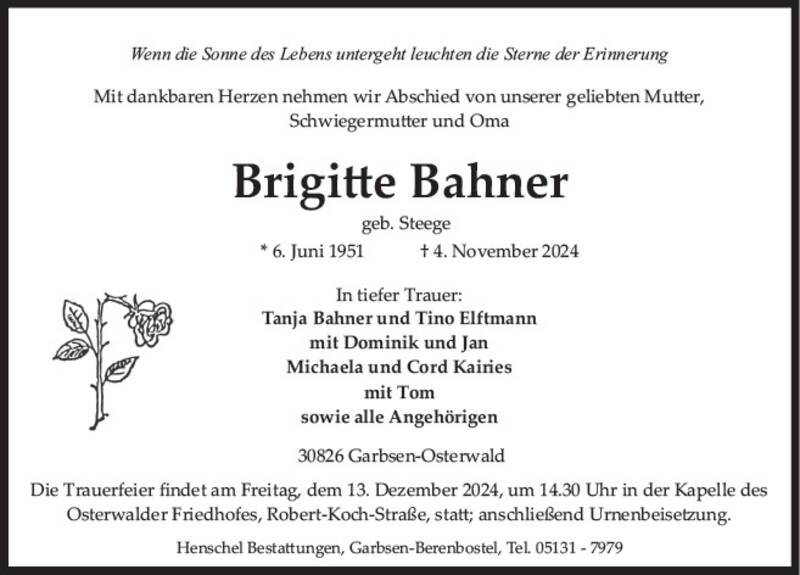 Wenn die Sonne des Lebens untergeht leuchten die Sterne der Erinnerung

Mit dankbaren Herzen nehmen wir Abschied von unserer geliebten Mutter, Schwiegermutter und Oma

Brigitte Bahner

geb. Steege

* 6. Juni 1951 † 4. November 2024

In tiefer Trauer:
Tanja Bahner und Tino Elftmann
mit Dominik und Jan
Michaela und Cord Kairies
mit Tom
sowie alle Angehörigen

30826 Garbsen-Osterwald

Die Trauerfeier findet am Freitag, dem 13. Dezember 2024, um 14.30 Uhr in der Kapelle des Osterwalder Friedhofes, Robert-Koch-Straße, statt; anschließend Urnenbeisetzung.

Henschel Bestattungen, Garbsen-Berenbostel, Tel. 05131 - 7979